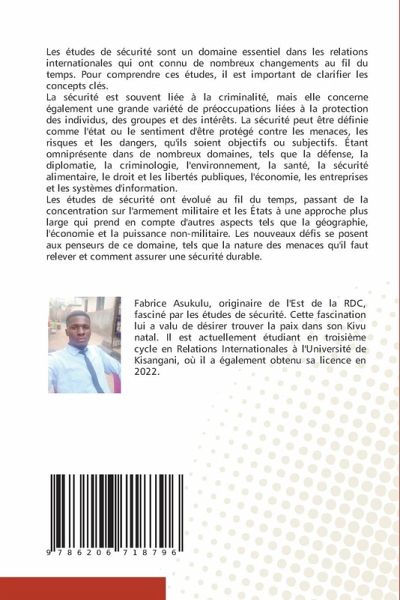 Les études de sécurité sont un domaine essentiel dans les relations internationales qui ont connu de nombreux changements au fil du temps. Pour comprendre ces études, il est important de clarifier les concepts clés.
La sécurité est souvent liée à la criminalité, mais elle concerne également une grande variété de préoccupations liées à la protection des individus, des groupes et des intérêts. La sécurité peut être définie comme l'état ou le sentiment d'être protégé contre les menaces, les risques et les dangers, qu'ils soient objectifs ou subjectifs. Étant omniprésente dans de nombreux domaines, tels que la défense, la diplomatie, la criminologie, l'environnement, la santé, la sécurité alimentaire, le droit et les libertés publiques, l'économie, les entreprises et les systèmes d'information.
Les études de sécurité ont évolué au fil du temps, passant de la concentration sur l'armement militaire et les États à une approche plus large qui prend en compte d'autres aspects tels que la géographie, l'économie et la puissance non-militaire. Les nouveaux défis se posent aux penseurs de ce domaine, tels que la nature des menaces qu'il faut relever et comment assurer une sécurité durable.

Fabrice Asukulu, originaire de l'Est de la RDC, fasciné par les études de sécurité. Cette fascination lui a valu de désirer trouver la paix dans son Kivu natal. Il est actuellement étudiant en troisième cycle en Relations Internationales à l'Université de Kisangani, où il a également obtenu sa licence en 2022.

9 786206 718796